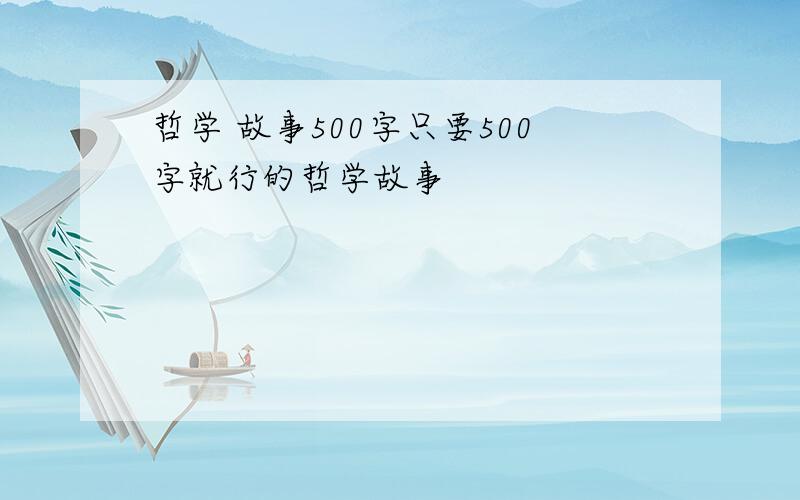 哲学 故事500字只要500字就行的哲学故事